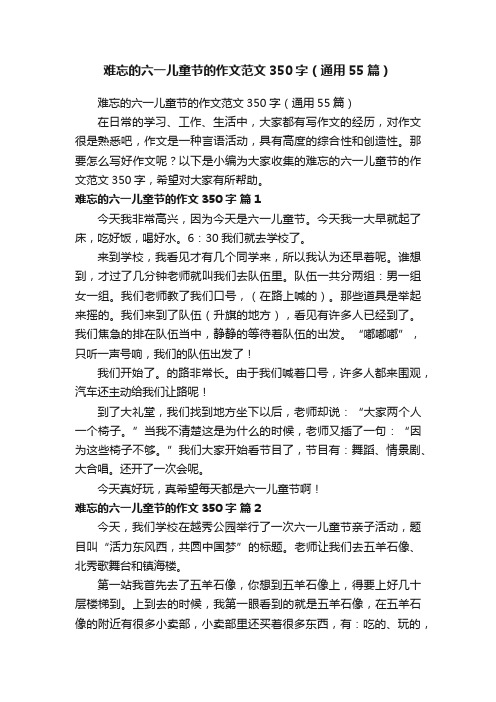 难忘的六一儿童节的作文范文 350 字（通用 55 篇）

难忘的六一儿童节的作文范文 350 字（通用 55 篇）

在日常的学习、工作、生活中，大家都有写作文的经历，对作文很是熟悉吧，作文是一种言语活动，具有高度的综合性和创造性。那要怎么写好作文呢？以下是小编为大家收集的难忘的六一儿童节的作文范文 350 字，希望对大家有所帮助。

难忘的六一儿童节的作文 350 字 篇 1

今天我非常高兴，因为今天是六一儿童节。今天我一大早就起了床，吃好饭，喝好水。6：30 我们就去学校了。

来到学校，我看见才有几个同学来，所以我认为还早着呢。谁想到，才过了几分钟老师就叫我们去队伍里。队伍一共分两组：男一组女一组。我们老师教了我们口号，（在路上喊的）。那些道具是举起来摇的。我们来到了队伍（升旗的地方），看见有许多人已经到了。我们焦急的排在队伍当中，静静的等待着队伍的出发。“嘟嘟嘟”，只听一声号响，我们的队伍出发了！

我们开始了。的路非常长。由于我们喊着口号，许多人都来围观，汽车还主动给我们让路呢！

到了大礼堂，我们找到地方坐下以后，老师却说：“大家两个人一个椅子。”当我不清楚这是为什么的时候，老师又插了一句：“因为这些椅子不够。”我们大家开始看节目了，节目有：舞蹈、情景剧、大合唱。还开了一次会呢。

今天真好玩，真希望每天都是六一儿童节啊！

难忘的六一儿童节的作文 350 字 篇 2

今天，我们学校在越秀公园举行了一次六一儿童节亲子活动，题目叫“活力东风西，共圆中国梦”的标题。老师让我们去五羊石像、北秀歌舞台和镇海楼。

第一站我首先去了五羊石像，你想到五羊石像上，得要上好几十层楼梯到。上到去的时候，我第一眼看到的就是五羊石像，在五羊石像的附近有很多小卖部，小卖部里还买着很多东西，有：吃的、玩的，